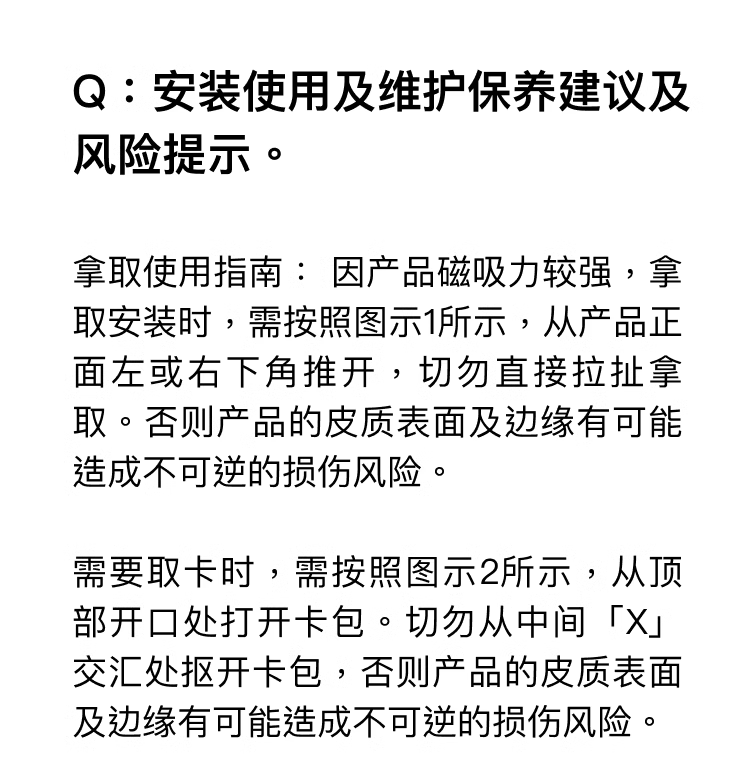 Q：安装使用及维护保养建议及风险提示。

拿取使用指南： 因产品磁吸力较强，拿取安装时，需按照图示1所示，从产品正面左或右下角推开，切勿直接拉扯拿取。否则产品的皮质表面及边缘有可能造成不可逆的损伤风险。

需要取卡时，需按照图示2所示，从顶部开口处打开卡包。切勿从中间「X」交汇处抠开卡包，否则产品的皮质表面及边缘有可能造成不可逆的损伤风险。